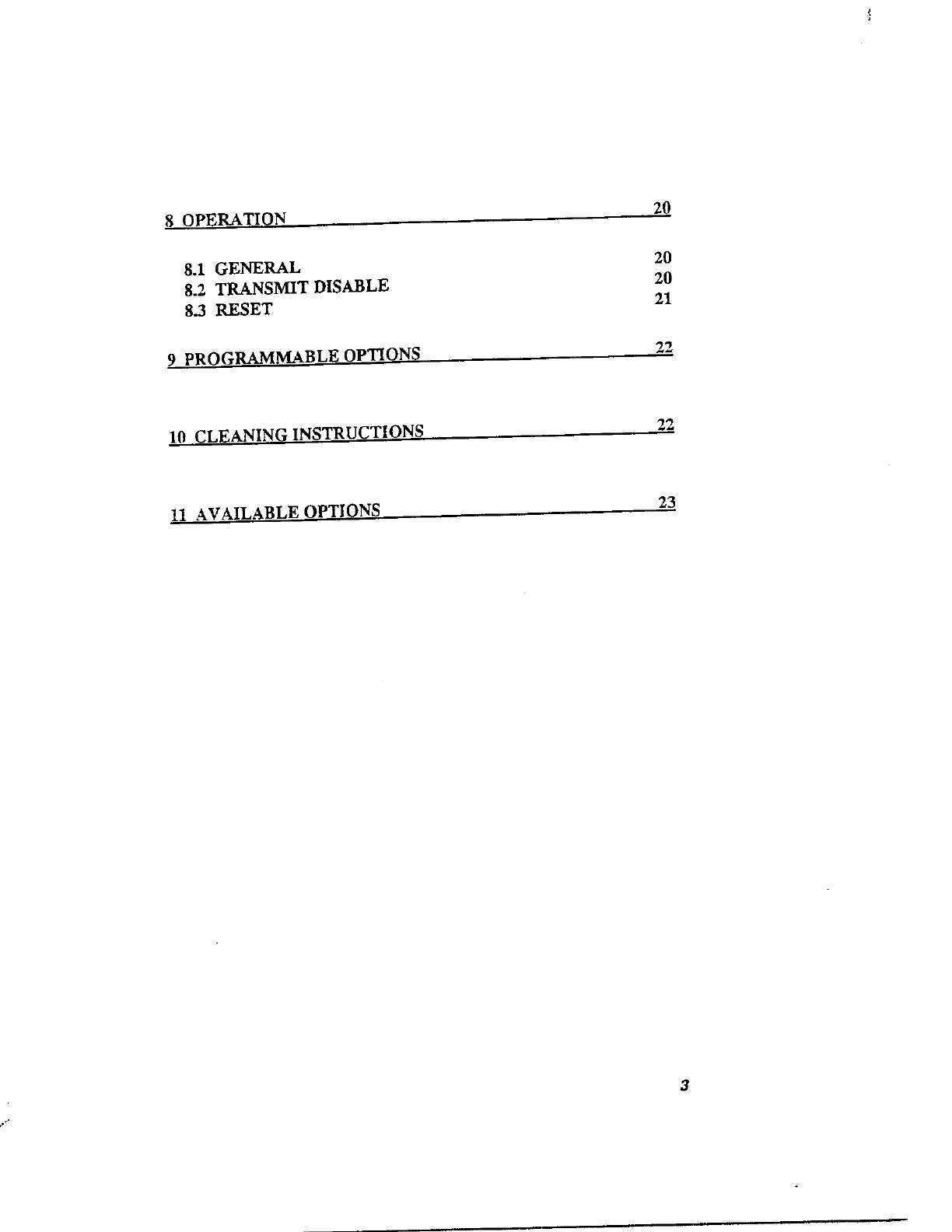 8 OPERATION 20

8.1 GENERAL 20
8.2 TRANSMIT DISABLE 20
8.3 RESET 21

9 PROGRAMMABLE OPTIONS 22

10 CLEANING INSTRUCTIONS 22

11 AVAILABLE OPTIONS 23

3